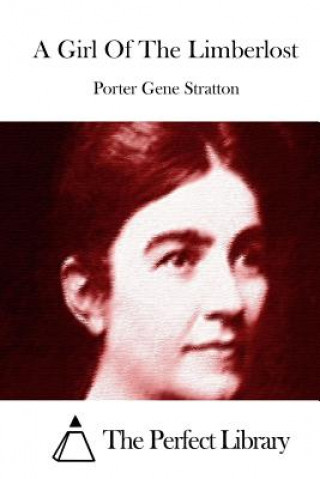 A Girl Of The Limberlost

Porter Gene Stratton

The Perfect Library